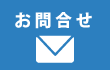 お問合せ